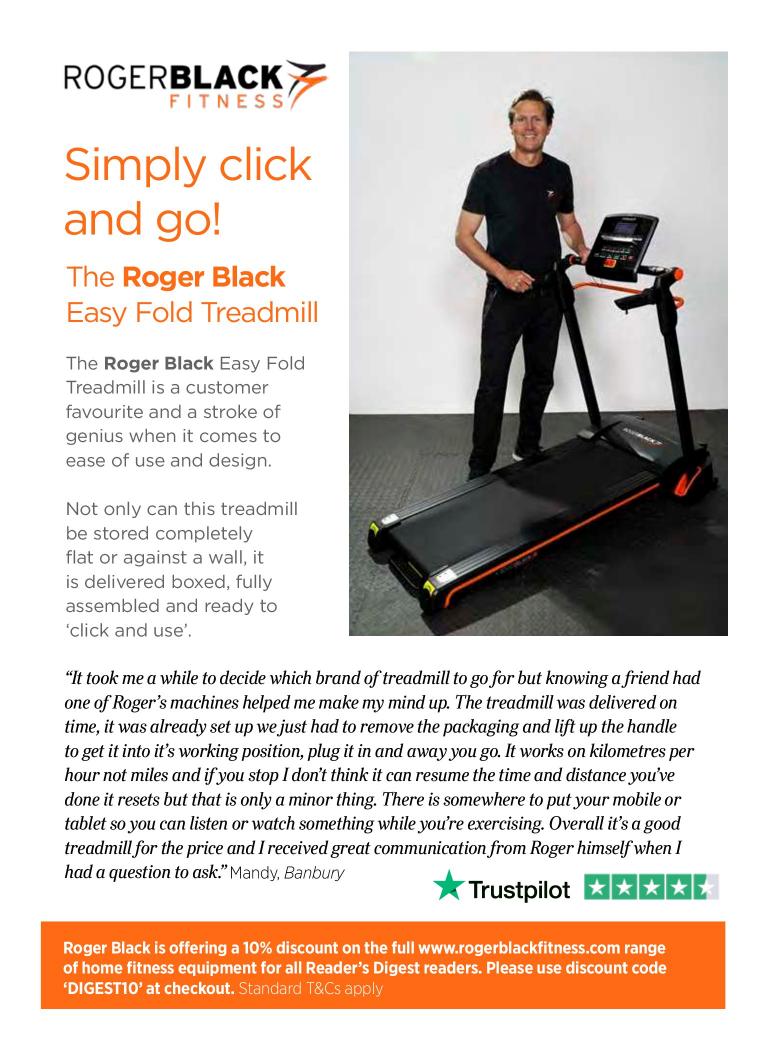 ROGERBLACK
FITNESS

Simply click and go!

The Roger Black Easy Fold Treadmill

The Roger Black Easy Fold Treadmill is a customer favourite and a stroke of genius when it comes to ease of use and design.

Not only can this treadmill be stored completely flat or against a wall, it is delivered boxed, fully assembled and ready to 'click and use'.

"It took me a while to decide which brand of treadmill to go for but knowing a friend had one of Roger's machines helped me make my mind up. The treadmill was delivered on time, it was already set up we just had to remove the packaging and lift up the handle to get it into it's working position, plug it in and away you go. It works on kilometres per hour not miles and if you stop I don't think it can resume the time and distance you've done it resets but that is only a minor thing. There is somewhere to put your mobile or tablet so you can listen or watch something while you're exercising. Overall it's a good treadmill for the price and I received great communication from Roger himself when I had a question to ask." Mandy, Banbury

Trustpilot

Roger Black is offering a 10% discount on the full www.rogerblackfitness.com range of home fitness equipment for all Reader's Digest readers. Please use discount code 'DIGEST10' at checkout. Standard T&Cs apply